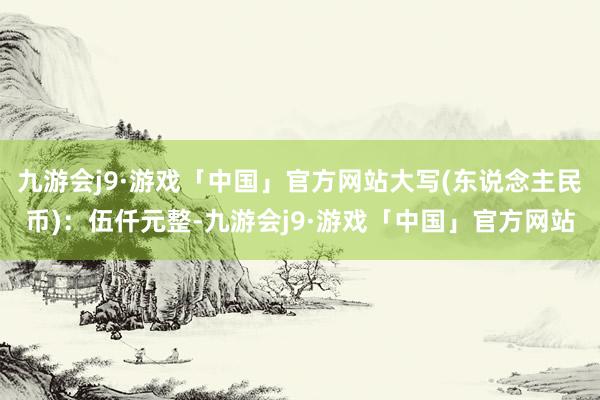 九游会j9·游戏「中国」官方网站大写(东说念主民币)：伍仟元整-九游会j9·游戏「中国」官方网站